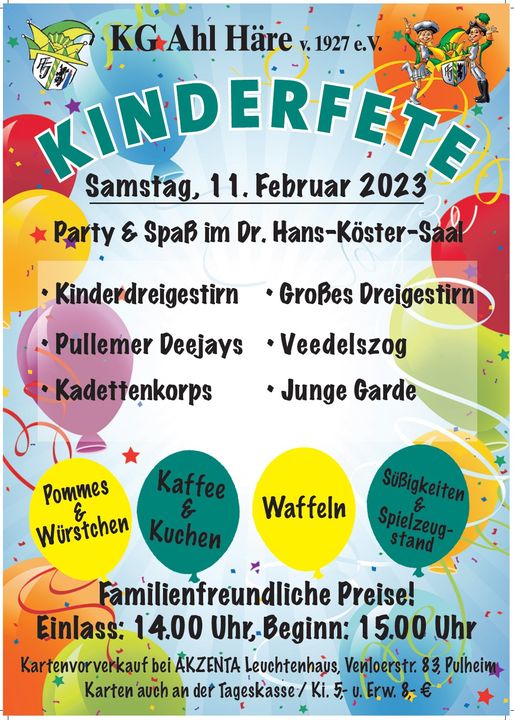 KG Ahl Häre v. 1927 e.V.

KINDERFETE

Samstag, 11. Februar 2023

Party & Spaß im Dr. Hans-Köster-Saal

• Kinderdreigestirn
• Pullemer Deejays
• Kadettenkorps

• Großes Dreigestirn
• Veedelszog
• Junge Garde

Pommes & Würstchen

Kaffee & Kuchen

Waffeln

Süßigkeiten & Spielzeugstand

Familienfreundliche Preise!
Einlass: 14.00 Uhr, Beginn: 15.00 Uhr

Kartenvorverkauf bei AKZENTA Leuchtenhaus, Venloerstr. 83, Pulheim
Karten auch an der Tageskasse / Ki. 5,- u. Erw. 8,- €